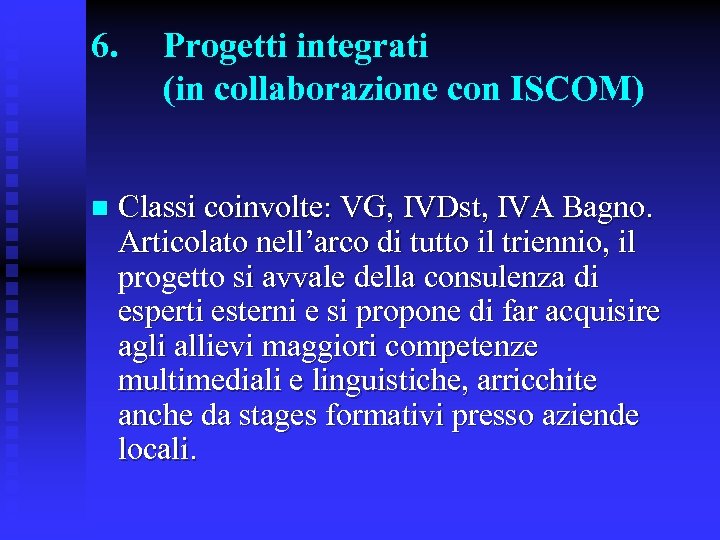 6. Progetti integrati
(in collaborazione con ISCOM)

Classi coinvolte: VG, IVDst, IVA Bagno. Articolato nell’arco di tutto il triennio, il progetto si avvale della consulenza di esperti esterni e si propone di far acquisire agli allievi maggiori competenze multimediali e linguistiche, arricchite anche da stages formativi presso aziende locali.